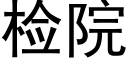 检院